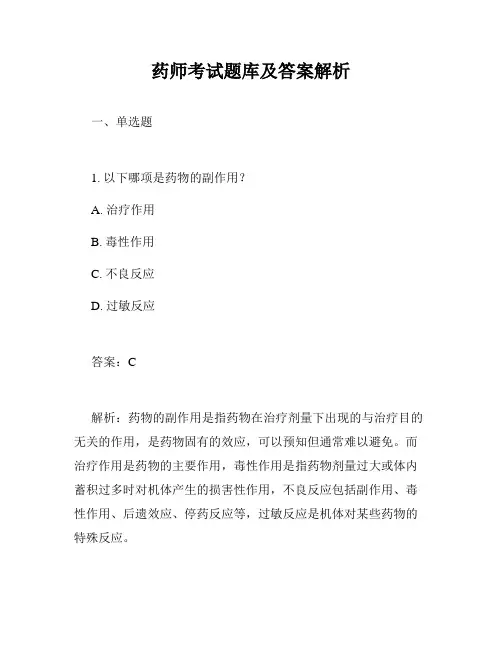 药师考试题库及答案解析

一、单选题

1. 以下哪项是药物的副作用？

A. 治疗作用

B. 毒性作用

C. 不良反应

D. 过敏反应

答案：C

解析：药物的副作用是指药物在治疗剂量下出现的与治疗目的无关的作用，是药物固有的效应，可以预知但通常难以避免。而治疗作用是药物的主要作用，毒性作用是指药物剂量过大或体内蓄积过多时对机体产生的损害性作用，不良反应包括副作用、毒性作用、后遗效应、停药反应等，过敏反应是机体对某些药物的特殊反应。